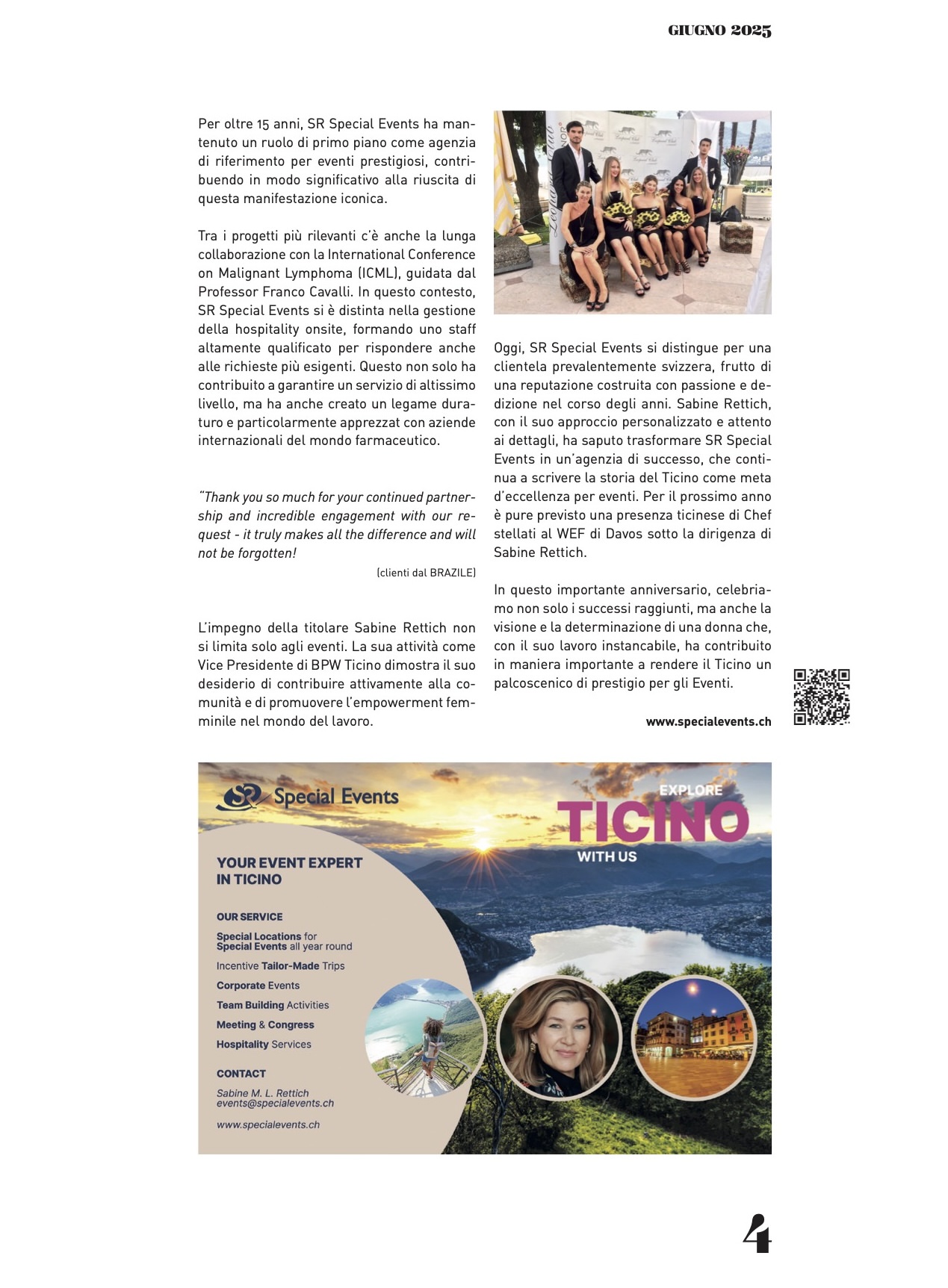 GIUGNO 2025

Per oltre 15 anni, SR Special Events ha mantenuto un ruolo di primo piano come agenzia di riferimento per eventi prestigiosi, contribuendo in modo significativo alla riuscita di questa manifestazione iconica.

Tra i progetti più rilevanti c'è anche la lunga collaborazione con la International Conference on Malignant Lymphoma (ICML), guidata dal Professor Franco Cavalli. In questo contesto, SR Special Events si è distinta nella gestione della hospitality onsite, formando uno staff altamente qualificato per rispondere anche alle richieste più esigenti. Questo non solo ha contribuito a garantire un servizio di altissimo livello, ma ha anche creato un legame duraturo e particolarmente apprezzat con aziende internazionali del mondo farmaceutico.

"Thank you so much for your continued partnership and incredible engagement with our request - it truly makes all the difference and will not be forgotten!

(clienti dal BRAZILE)

L'impegno della titolare Sabine Rettich non si limita solo agli eventi. La sua attività come Vice Presidente di BPW Ticino dimostra il suo desiderio di contribuire attivamente alla comunità e di promuovere l'empowerment femminile nel mondo del lavoro.

Oggi, SR Special Events si distingue per una clientela prevalentemente svizzera, frutto di una reputazione costruita con passione e dedizione nel corso degli anni. Sabine Rettich, con il suo approccio personalizzato e attento ai dettagli, ha saputo trasformare SR Special Events in un'agenzia di successo, che continua a scrivere la storia del Ticino come meta d'eccellenza per eventi. Per il prossimo anno è pure previsto una presenza ticinese di Chef stellati al WEF di Davos sotto la dirigenza di Sabine Rettich.

In questo importante anniversario, celebriamo non solo i successi raggiunti, ma anche la visione e la determinazione di una donna che, con il suo lavoro instancabile, ha contribuito in maniera importante a rendere il Ticino un palcoscenico di prestigio per gli Eventi.

www.specialevents.ch

SR Special Events

EXPLORE
TICINO
WITH US

YOUR EVENT EXPERT IN TICINO

OUR SERVICE

Special Locations for Special Events all year round

Incentive Tailor-Made Trips

Corporate Events

Team Building Activities

Meeting & Congress

Hospitality Services

CONTACT

Sabine M. L. Rettich
events@specialevents.ch

www.specialevents.ch

4